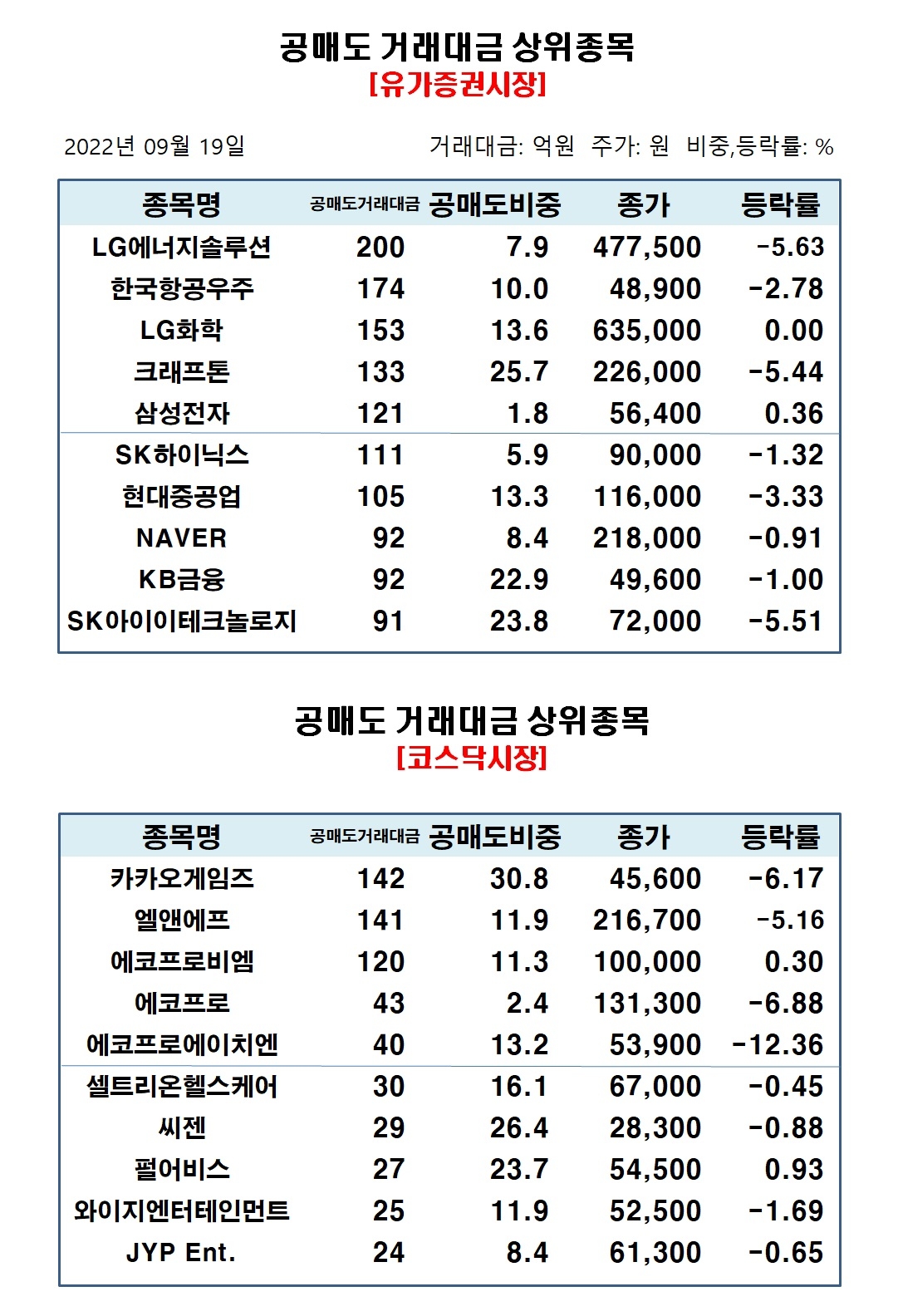 공매도 거래대금 상위종목
[유가증권시장]

2022년 09월 19일

거래대금: 억원 주가: 원 비중,등락률: %

| 종목명 | 공매도거래대금 | 공매도비중 | 종가 | 등락률 |
|---|---|---|---|---|
| LG에너지솔루션 | 200 | 7.9 | 477,500 | -5.63 |
| 한국항공우주 | 174 | 10.0 | 48,900 | -2.78 |
| LG화학 | 153 | 13.6 | 635,000 | 0.00 |
| 크래프톤 | 133 | 25.7 | 226,000 | -5.44 |
| 삼성전자 | 121 | 1.8 | 56,400 | 0.36 |
| SK하이닉스 | 111 | 5.9 | 90,000 | -1.32 |
| 현대중공업 | 105 | 13.3 | 116,000 | -3.33 |
| NAVER | 92 | 8.4 | 218,000 | -0.91 |
| KB금융 | 92 | 22.9 | 49,600 | -1.00 |
| SK아이이테크놀로지 | 91 | 23.8 | 72,000 | -5.51 |

공매도 거래대금 상위종목
[코스닥시장]

| 종목명 | 공매도거래대금 | 공매도비중 | 종가 | 등락률 |
|---|---|---|---|---|
| 카카오게임즈 | 142 | 30.8 | 45,600 | -6.17 |
| 엘앤에프 | 141 | 11.9 | 216,700 | -5.16 |
| 에코프로비엠 | 120 | 11.3 | 100,000 | 0.30 |
| 에코프로 | 43 | 2.4 | 131,300 | -6.88 |
| 에코프로에이치엔 | 40 | 13.2 | 53,900 | -12.36 |
| 셀트리온헬스케어 | 30 | 16.1 | 67,000 | -0.45 |
| 씨젠 | 29 | 26.4 | 28,300 | -0.88 |
| 펄어비스 | 27 | 23.7 | 54,500 | 0.93 |
| 와이지엔터테인먼트 | 25 | 11.9 | 52,500 | -1.69 |
| JYP Ent. | 24 | 8.4 | 61,300 | -0.65 |